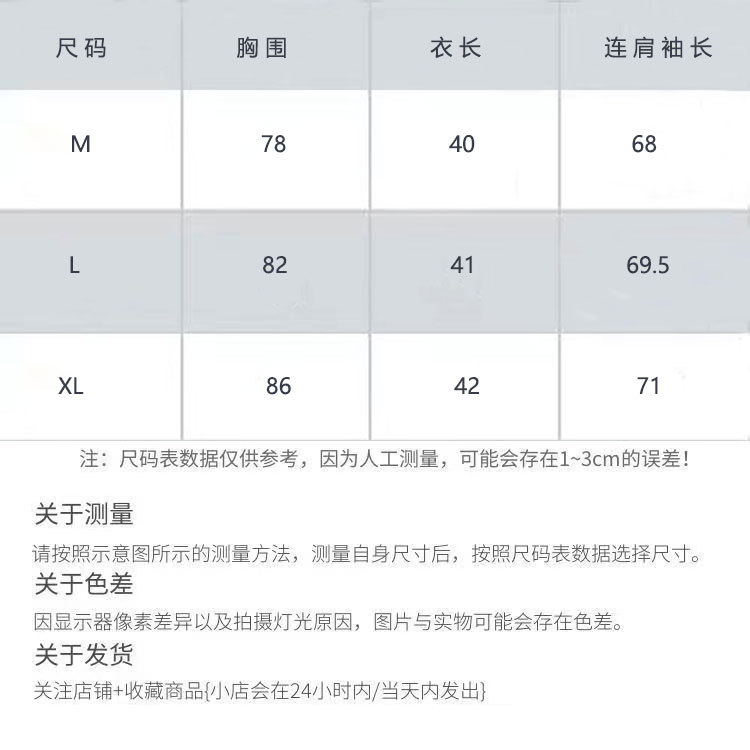 | 尺码 | 胸围 | 衣长 | 连肩袖长 |
|---|---|---|---|
| M | 78 | 40 | 68 |
| L | 82 | 41 | 69.5 |
| XL | 86 | 42 | 71 |

注：尺码表数据仅供参考，因为人工测量，可能会存在1~3cm的误差！

关于测量

请按照示意图所示的测量方法，测量自身尺寸后，按照尺码表数据选择尺寸。

关于色差

因显示器像素差异以及拍摄灯光原因，图片与实物可能会存在色差。

关于发货

关注店铺+收藏商品{小店会在24小时内/当天内发出}